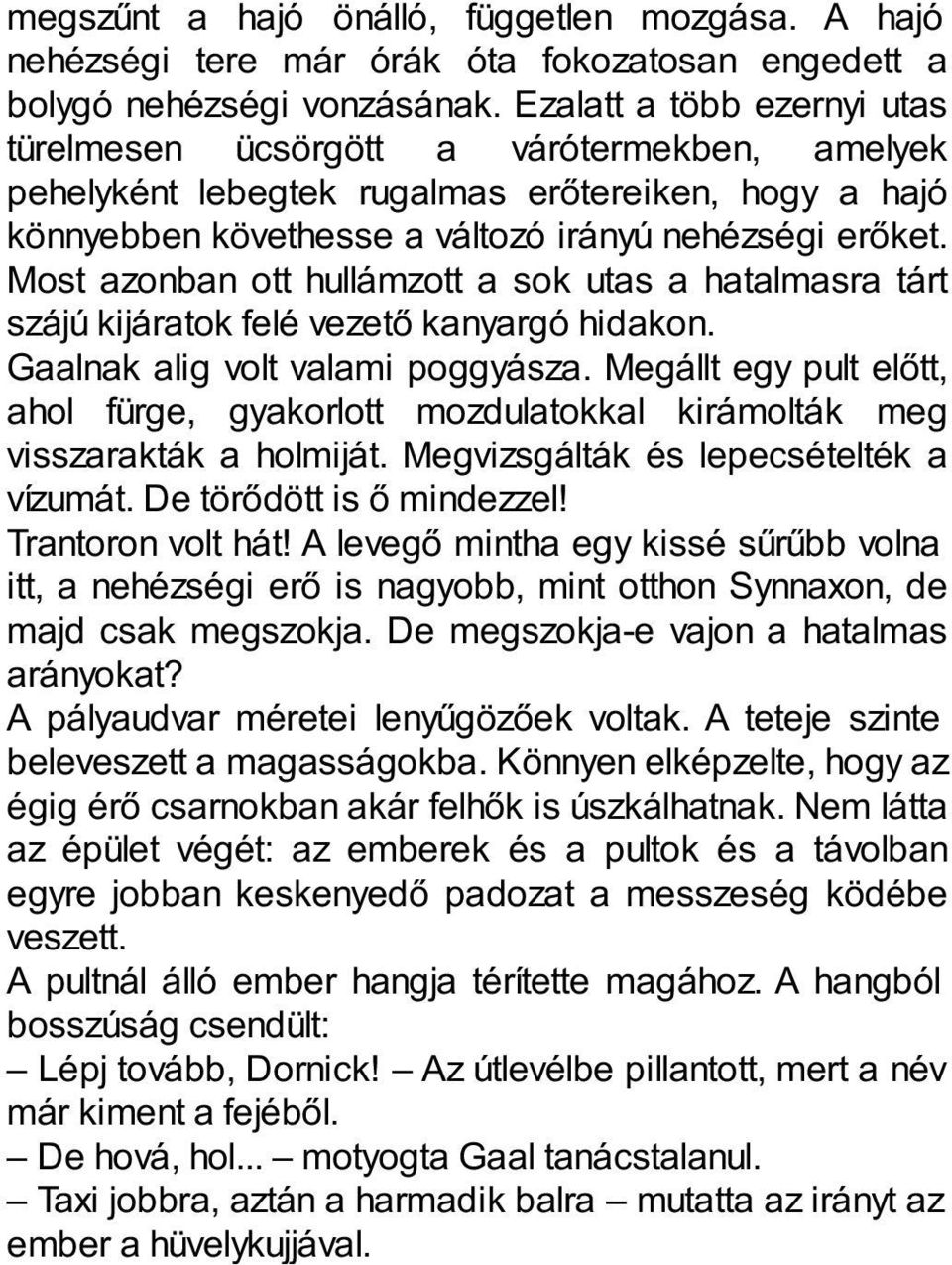 megszűnt a hajó önálló, független mozgása. A hajó nehézségi tere már órák óta fokozatosan engedett a bolygó nehézségi vonzásának. Ezalatt a több ezernyi utas türelmesen ücsörgött a várótermekben, amelyek pehelyként lebegtek rugalmas erőtereiken, hogy a hajó könnyebben követhesse a változó irányú nehézségi erőket. Most azonban ott hullámzott a sok utas a hatalmasra tárt szájú kijáratok felé vezető kanyargó hidakon.
Gaalnak alig volt valami poggyásza. Megállt egy pult előtt, ahol fürge, gyakorlott mozdulatokkal kirámolták meg visszarakták a holmiját. Megvizsgálták és lepecsételték a vízumát. De törődött is ő mindezzel!
Trantoron volt hát! A levegő mintha egy kissé sűrűbb volna itt, a nehézségi erő is nagyobb, mint otthon Synnaxon, de majd csak megszokja. De megszokja-e vajon a hatalmas arányokat?
A pályaudvar méretei lenyűgözőek voltak. A teteje szinte beleveszett a magasságokba. Könnyen elképzelte, hogy az égig érő csarnokban akár felhők is úszkálhatnak. Nem látta az épület végét: az emberek és a pultok és a távolban egyre jobban keskenyedő padozat a messzeség ködébe veszett.
A pultnál álló ember hangja térítette magához. A hangból bosszúság csendült:
– Lépj tovább, Dornick! – Az útlevélbe pillantott, mert a név már kiment a fejéből.
– De hová, hol... – motyogta Gaal tanácstalanul.
– Taxi jobbra, aztán a harmadik balra – mutatta az irányt az ember a hüvelykujjával.